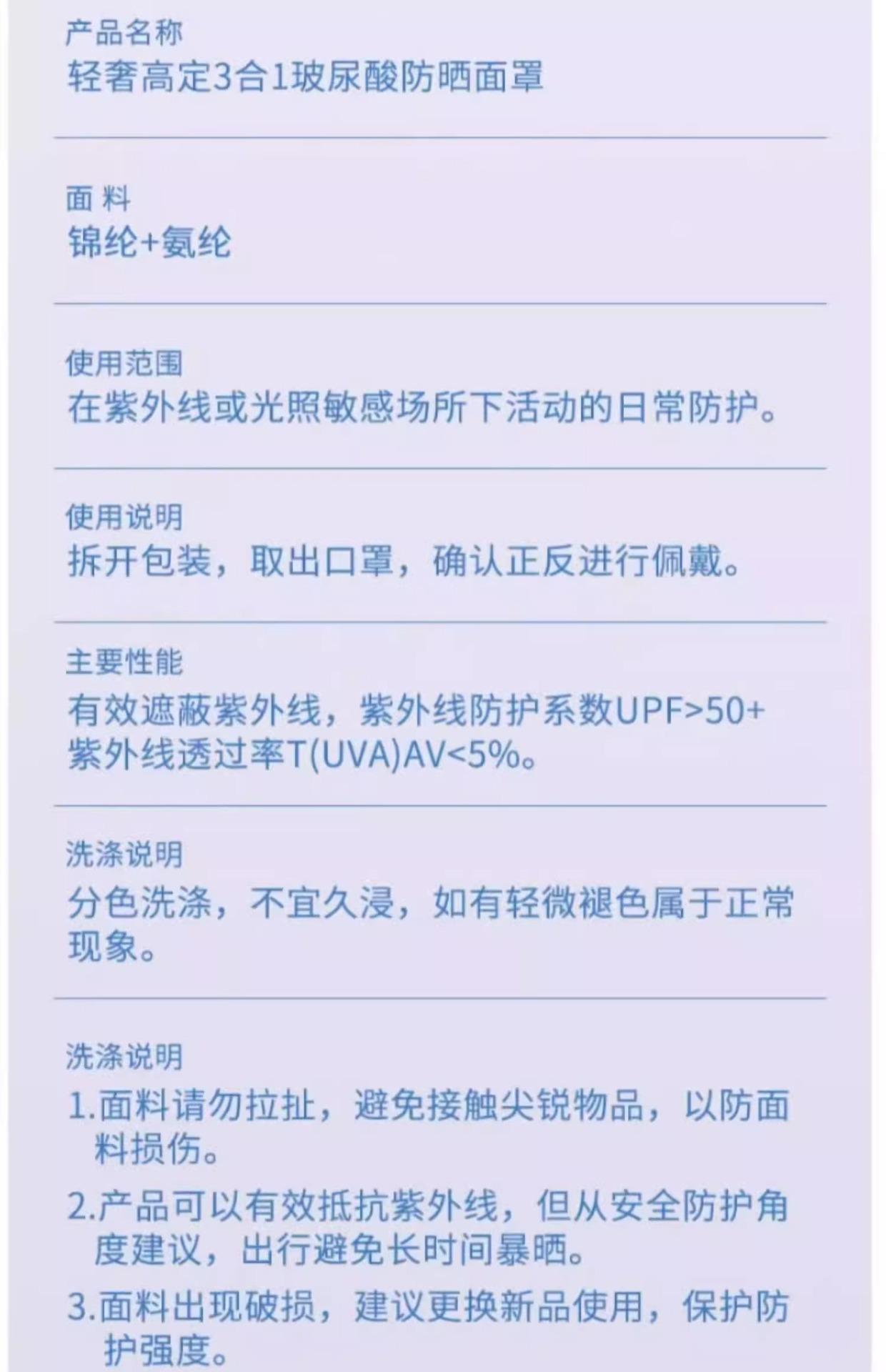 产品名称
轻奢高定3合1玻尿酸防晒面罩

面 料
锦纶+氨纶

使用范围
在紫外线或光照敏感场所下活动的日常防护。

使用说明
拆开包装，取出口罩，确认正反进行佩戴。

主要性能
有效遮蔽紫外线，紫外线防护系数UPF>50+紫外线透过率T(UVA)AV<5%。

洗涤说明
分色洗涤，不宜久浸，如有轻微褪色属于正常现象。

洗涤说明
1.面料请勿拉扯，避免接触尖锐物品，以防面料损伤。
2.产品可以有效抵抗紫外线，但从安全防护角度建议，出行避免长时间暴晒。
3.面料出现破损，建议更换新品使用，保护防护强度。